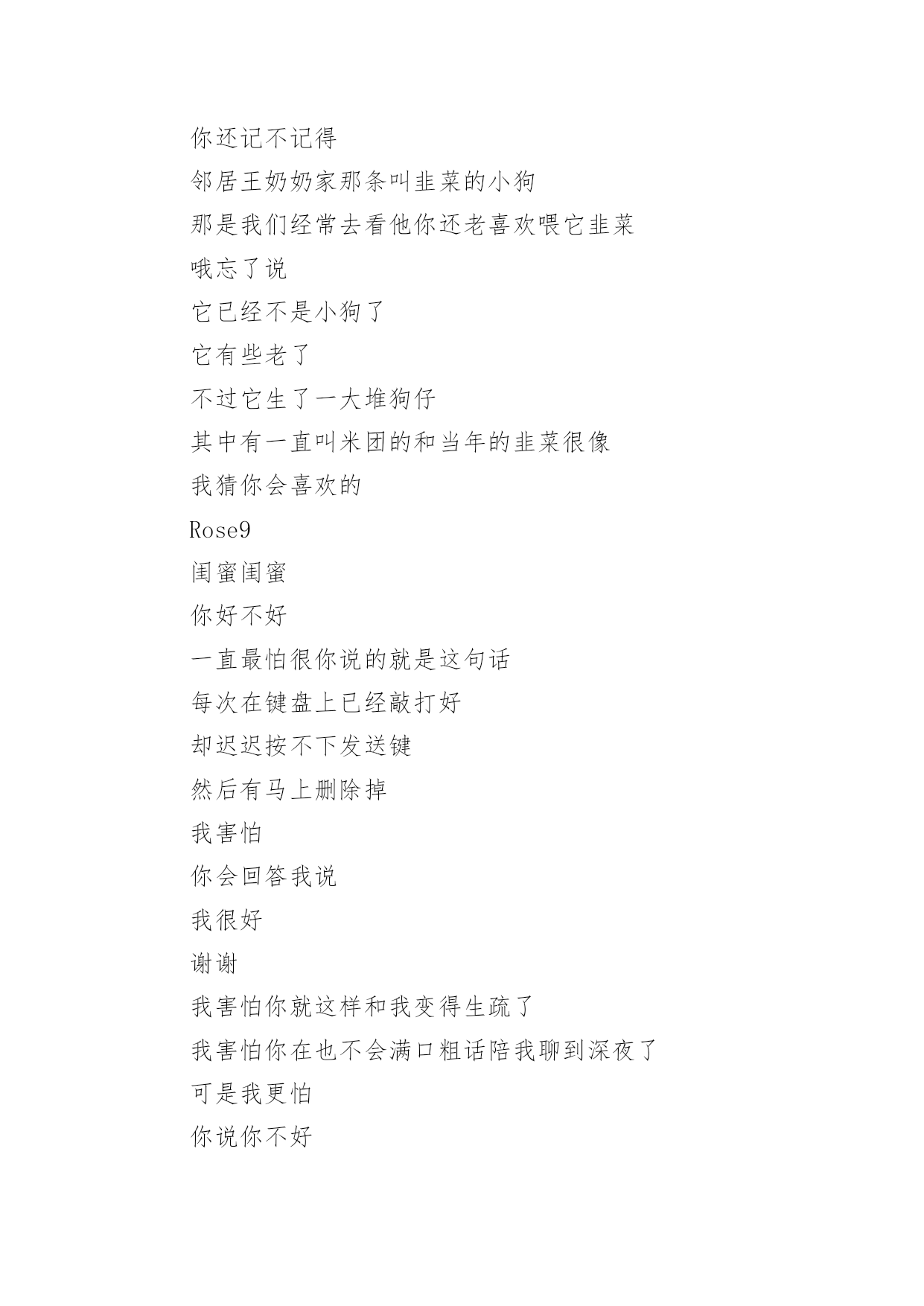 你还记不记得

邻居王奶奶家那条叫韭菜的小狗

那是我们经常去看他你还老喜欢喂它韭菜

哦忘了说

它已经不是小狗了

它有些老了

不过它生了一大堆狗仔

其中有一直叫米团的和当年的韭菜很像

我猜你会喜欢的

Rose9

闺蜜闺蜜

你好不好

一直最怕很你说的就是这句话

每次在键盘上已经敲打好

却迟迟按不下发送键

然后有马上删除掉

我害怕

你会回答我说

我很好

谢谢

我害怕你就这样和我变得生疏了

我害怕你在也不会满口粗话陪我聊到深夜了

可是我更怕

你说你不好